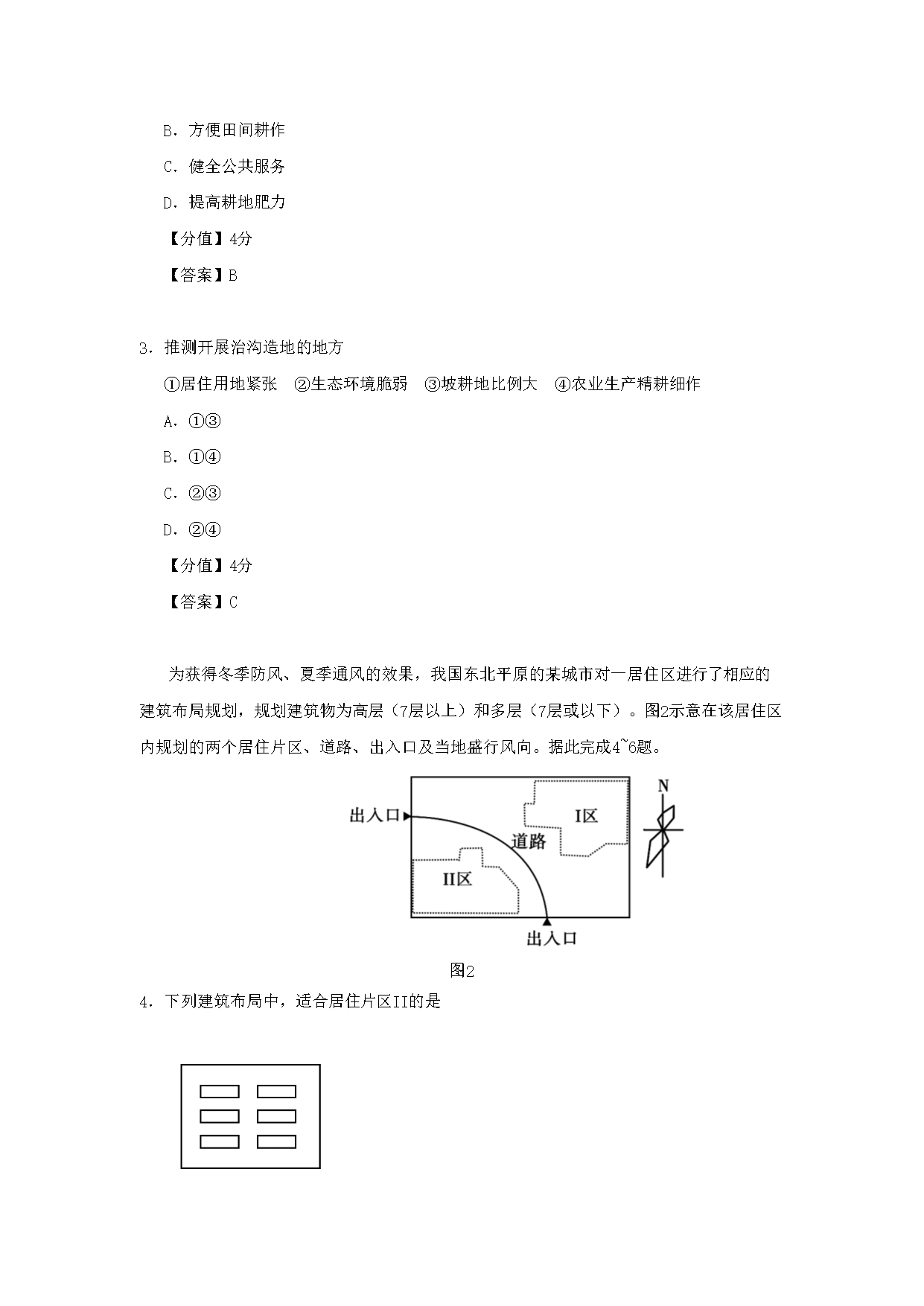 B．方便田间耕作

C．健全公共服务

D．提高耕地肥力

【分值】4分

【答案】B

3．推测开展治沟造地的地方

①居住用地紧张　②生态环境脆弱　③坡耕地比例大　④农业生产精耕细作

A．①③

B．①④

C．②③

D．②④

【分值】4分

【答案】C

为获得冬季防风、夏季通风的效果，我国东北平原的某城市对一居住区进行了相应的建筑布局规划，规划建筑物为高层（7层以上）和多层（7层或以下）。图2示意在该居住区内规划的两个居住片区、道路、出入口及当地盛行风向。据此完成4~6题。

出入口

I区

道路

II区

出入口

N

图2

4．下列建筑布局中，适合居住片区II的是